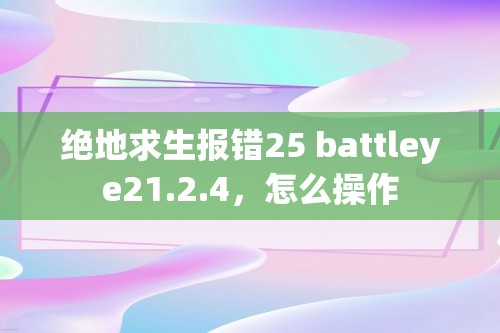 绝地求生报错25 battleye21.2.4，怎么操作